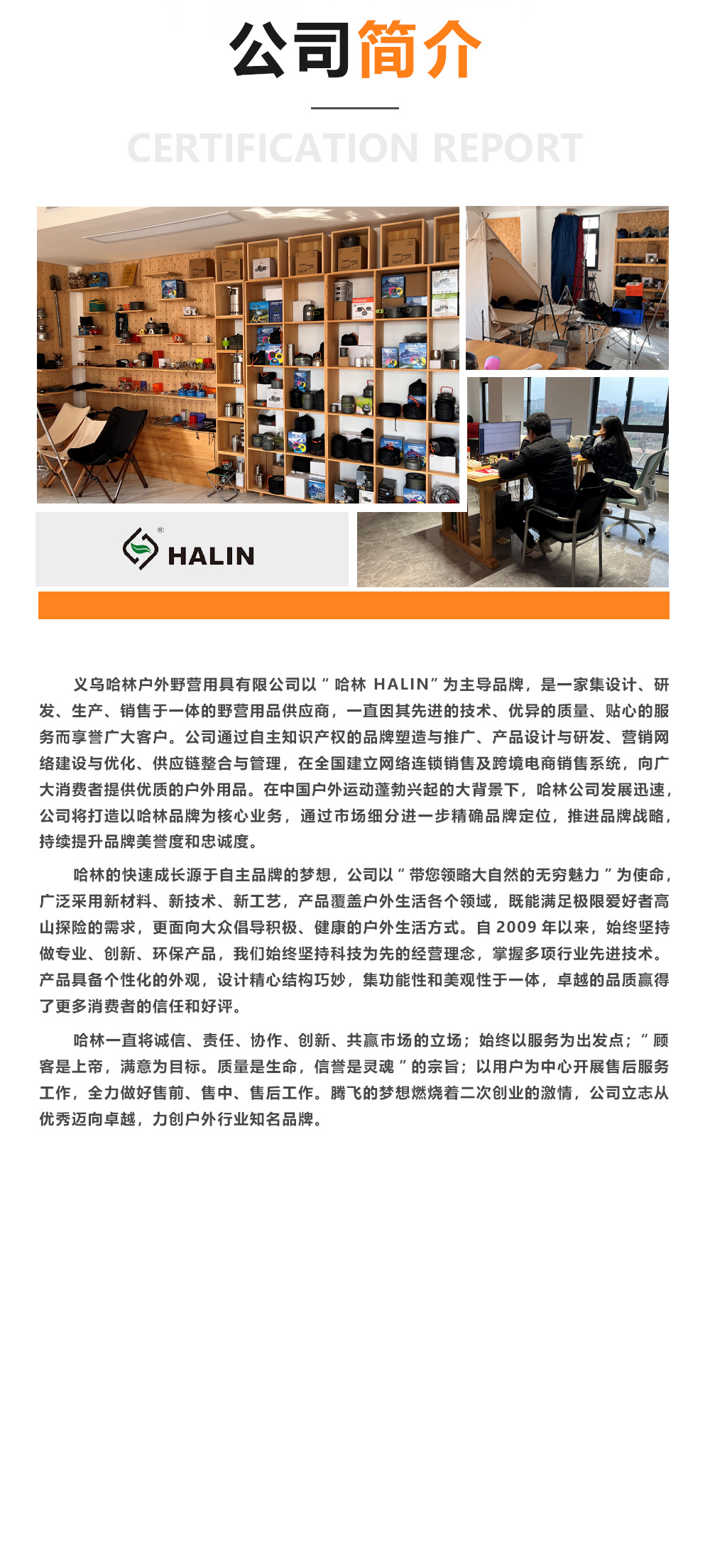 公司简介

CERTIFICATION REPORT

HALIN

义乌哈林户外野营用具有限公司以“哈林 HALIN”为主导品牌，是一家集设计、研发、生产、销售于一体的野营用品供应商，一直因其先进的技术、优异的质量、贴心的服务而享誉广大客户。公司通过自主知识产权的品牌塑造与推广、产品设计与研发、营销网络建设与优化、供应链整合与管理，在全国建立网络连锁销售及跨境电商销售系统，向广大消费者提供优质的户外用品。在中国户外运动蓬勃兴起的大背景下，哈林公司发展迅速，公司将打造以哈林品牌为核心业务，通过市场细分进一步精确品牌定位，推进品牌战略，持续提升品牌美誉度和忠诚度。

哈林的快速成长源于自主品牌的梦想，公司以“带您领略大自然的无穷魅力”为使命，广泛采用新材料、新技术、新工艺，产品覆盖户外生活各个领域，既能满足极限爱好者高山探险的需求，更面向大众倡导积极、健康的户外生活方式。自 2009 年以来，始终坚持做专业、创新、环保产品，我们始终坚持科技为先的经营理念，掌握多项行业先进技术。产品具备个性化的外观，设计精心结构巧妙，集功能性和美观性于一体，卓越的品质赢得了更多消费者的信任和好评。

哈林一直将诚信、责任、协作、创新、共赢市场的立场；始终以服务为出发点；“顾客是上帝，满意为目标。质量是生命，信誉是灵魂”的宗旨；以用户为中心开展售后服务工作，全力做好售前、售中、售后工作。腾飞的梦想燃烧着二次创业的激情，公司立志从优秀迈向卓越，力创户外行业知名品牌。